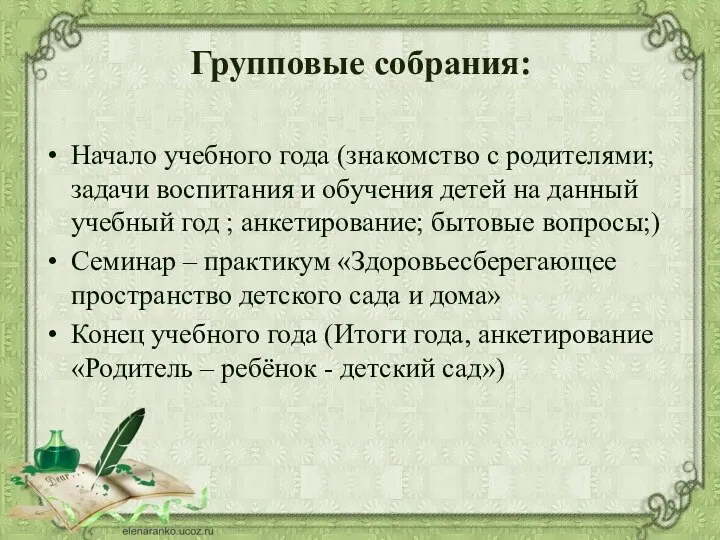 Групповые собрания:

• Начало учебного года (знакомство с родителями; задачи воспитания и обучения детей на данный учебный год ; анкетирование; бытовые вопросы;)
• Семинар – практикум «Здоровьесберегающее пространство детского сада и дома»
• Конец учебного года (Итоги года, анкетирование «Родитель – ребёнок - детский сад»)

Dear

elenaranko.ucoz.ru